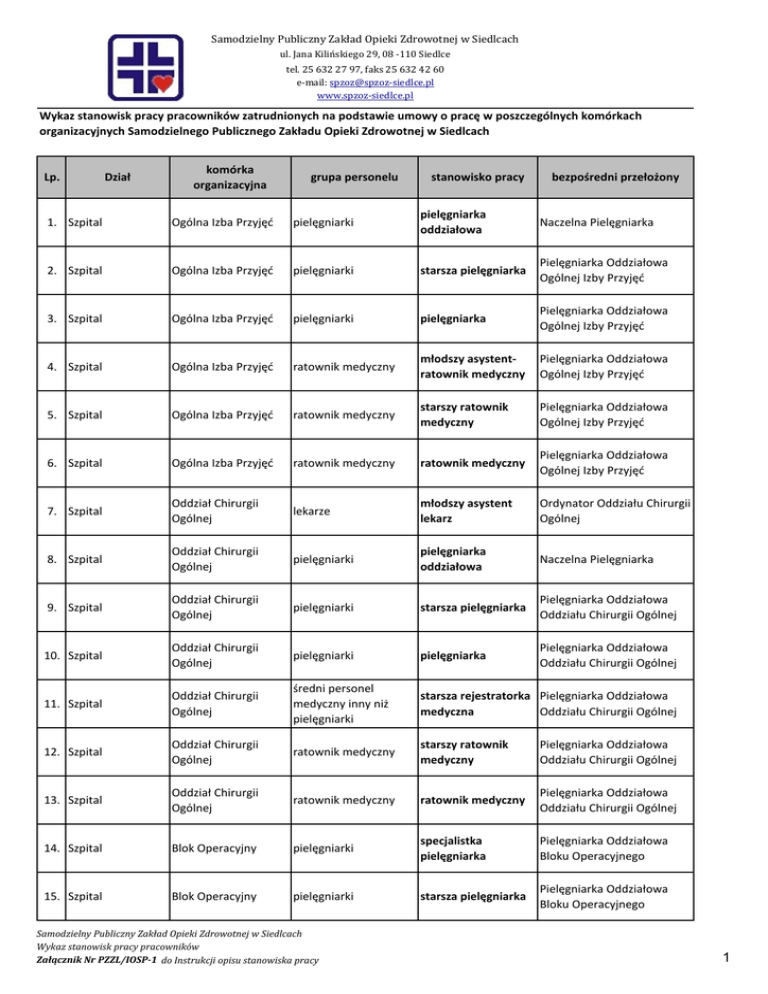 Samodzielny Publiczny Zakład Opieki Zdrowotnej w Siedlcach
ul. Jana Kilińskiego 29, 08 -110 Siedlce
tel. 25 632 27 97, faks 25 632 42 60
e-mail: spzoz@spzoz-siedlce.pl
www.spzoz-siedlce.pl

Wykaz stanowisk pracy pracowników zatrudnionych na podstawie umowy o pracę w poszczególnych komórkach organizacyjnych Samodzielnego Publicznego Zakładu Opieki Zdrowotnej w Siedlcach

| Lp. | Dział | komórka organizacyjna | grupa personelu | stanowisko pracy | bezpośredni przełożony |
|---|---|---|---|---|---|
| 1. | Szpital | Ogólna Izba Przyjęć | pielęgniarki | pielęgniarka oddziałowa | Naczelna Pielęgniarka |
| 2. | Szpital | Ogólna Izba Przyjęć | pielęgniarki | starsza pielęgniarka | Pielęgniarka Oddziałowa Ogólnej Izby Przyjęć |
| 3. | Szpital | Ogólna Izba Przyjęć | pielęgniarki | pielęgniarka | Pielęgniarka Oddziałowa Ogólnej Izby Przyjęć |
| 4. | Szpital | Ogólna Izba Przyjęć | ratownik medyczny | młodszy asystent-ratownik medyczny | Pielęgniarka Oddziałowa Ogólnej Izby Przyjęć |
| 5. | Szpital | Ogólna Izba Przyjęć | ratownik medyczny | starszy ratownik medyczny | Pielęgniarka Oddziałowa Ogólnej Izby Przyjęć |
| 6. | Szpital | Ogólna Izba Przyjęć | ratownik medyczny | ratownik medyczny | Pielęgniarka Oddziałowa Ogólnej Izby Przyjęć |
| 7. | Szpital | Oddział Chirurgii Ogólnej | lekarze | młodszy asystent lekarz | Ordynator Oddziału Chirurgii Ogólnej |
| 8. | Szpital | Oddział Chirurgii Ogólnej | pielęgniarki | pielęgniarka oddziałowa | Naczelna Pielęgniarka |
| 9. | Szpital | Oddział Chirurgii Ogólnej | pielęgniarki | starsza pielęgniarka | Pielęgniarka Oddziałowa Oddziału Chirurgii Ogólnej |
| 10. | Szpital | Oddział Chirurgii Ogólnej | pielęgniarki | pielęgniarka | Pielęgniarka Oddziałowa Oddziału Chirurgii Ogólnej |
| 11. | Szpital | Oddział Chirurgii Ogólnej | średni personel medyczny inny niż pielęgniarki | starsza rejestratorka medyczna | Pielęgniarka Oddziałowa Oddziału Chirurgii Ogólnej |
| 12. | Szpital | Oddział Chirurgii Ogólnej | ratownik medyczny | starszy ratownik medyczny | Pielęgniarka Oddziałowa Oddziału Chirurgii Ogólnej |
| 13. | Szpital | Oddział Chirurgii Ogólnej | ratownik medyczny | ratownik medyczny | Pielęgniarka Oddziałowa Oddziału Chirurgii Ogólnej |
| 14. | Szpital | Blok Operacyjny | pielęgniarki | specjalistka pielęgniarka | Pielęgniarka Oddziałowa Bloku Operacyjnego |
| 15. | Szpital | Blok Operacyjny | pielęgniarki | starsza pielęgniarka | Pielęgniarka Oddziałowa Bloku Operacyjnego |

Samodzielny Publiczny Zakład Opieki Zdrowotnej w Siedlcach
Wykaz stanowisk pracy pracowników
Załącznik Nr PZZL/IOSP-1 do Instrukcji opisu stanowiska pracy

1